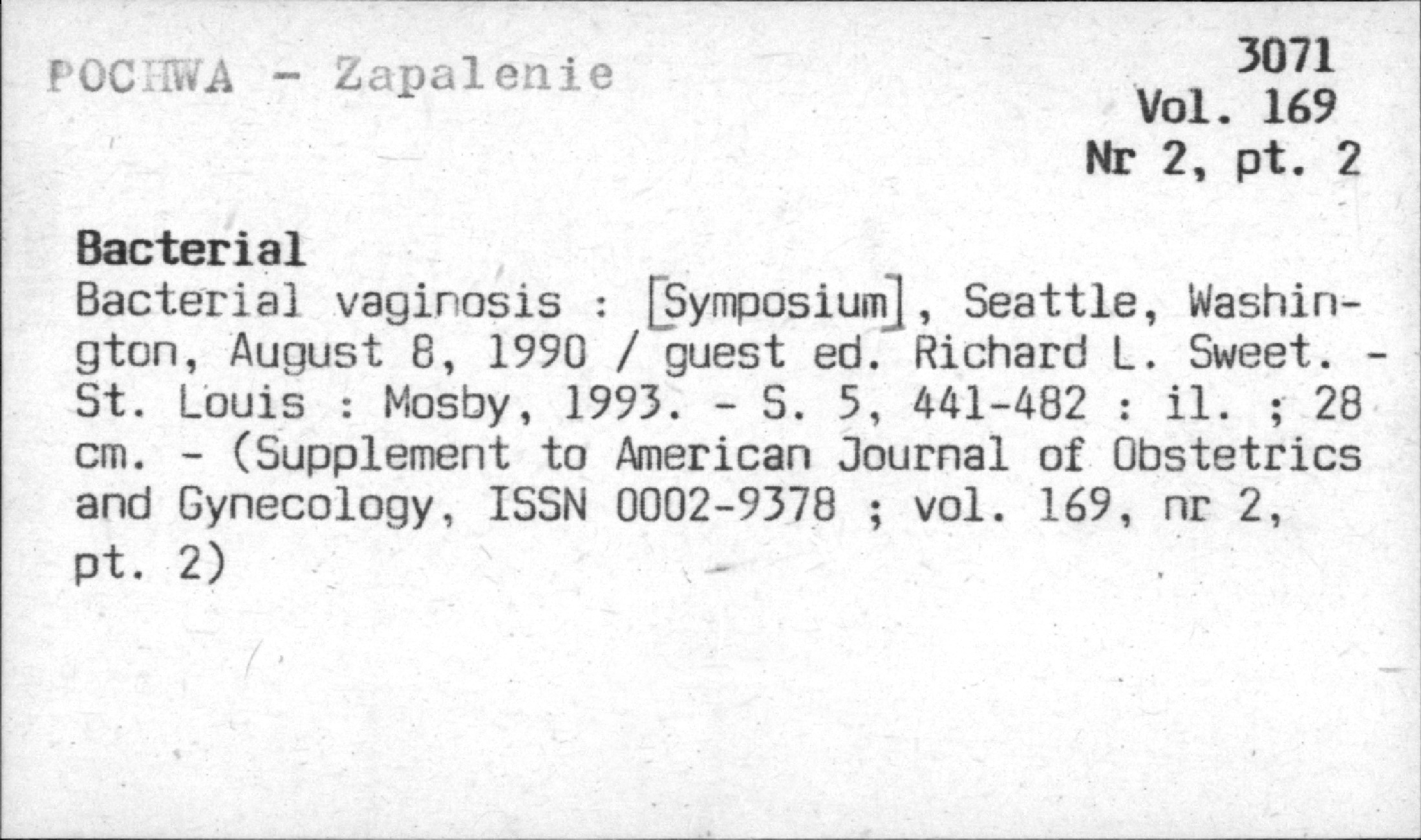 POCHWA - Zapalenie

3071
Vol. 169
Nr 2, pt. 2

Bacterial
Bacterial vaginosis : [Symposium], Seattle, Washington, August 8, 1990 / guest ed. Richard L. Sweet. - St. Louis : Mosby, 1993. - S. 5, 441-482 : il. ; 28 cm. - (Supplement to American Journal of Obstetrics and Gynecology, ISSN 0002-9378 ; vol. 169, nr 2, pt. 2)